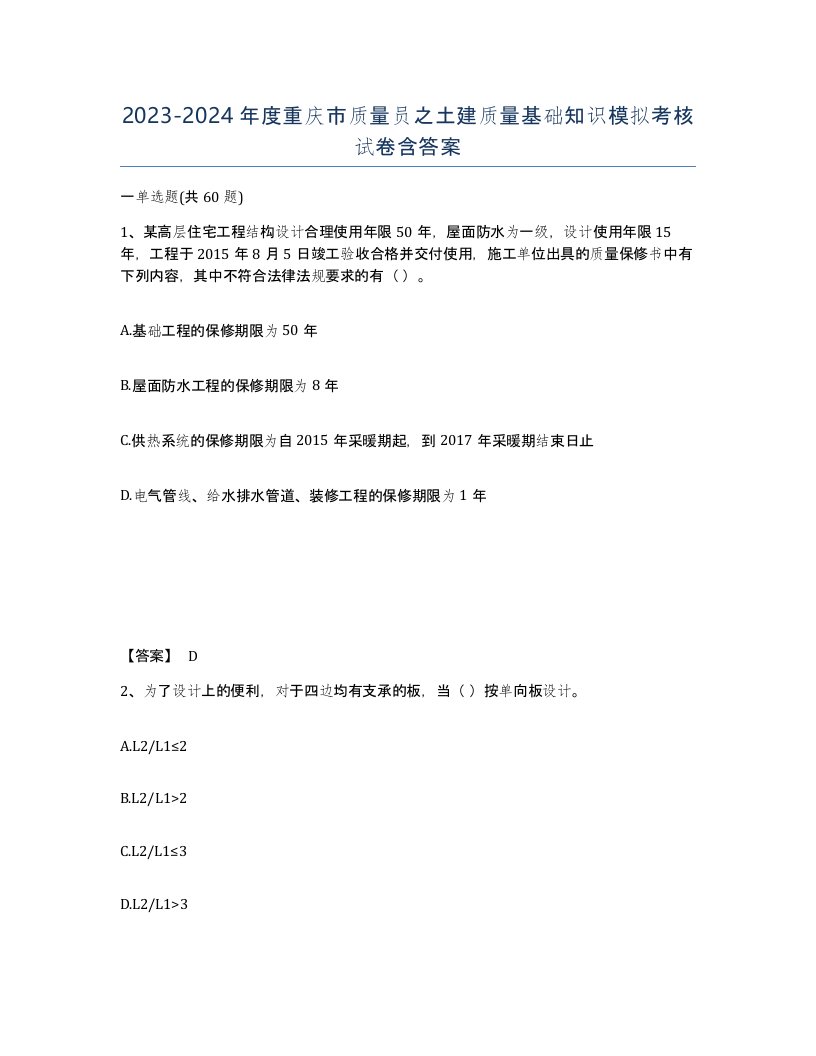 2023-2024年度重庆市质量员之土建质量基础知识模拟考核试卷含答案

一单选题(共60题)

1、某高层住宅工程结构设计合理使用年限50年，屋面防水为一级，设计使用年限15年，工程于2015年8月5日竣工验收合格并交付使用，施工单位出具的质量保修书中有下列内容，其中不符合法律法规要求的有（）。

A.基础工程的保修期限为50年

B.屋面防水工程的保修期限为8年

C.供热系统的保修期限为自2015年采暖期起，到2017年采暖期结束日止

D.电气管线、给水排水管道、装修工程的保修期限为1年

【答案】 D

2、为了设计上的便利，对于四边均有支承的板，当（）按单向板设计。

A.L2/L1≤2

B.L2/L1>2

C.L2/L1≤3

D.L2/L1>3